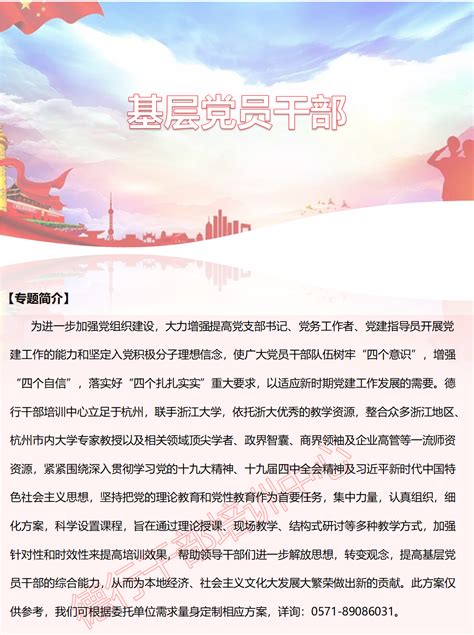 基层党员干部

【专题简介】

为进一步加强党组织建设，大力增强提高党支部书记、党务工作者、党建指导员开展党建工作的能力和坚定入党积极分子理想信念，使广大党员干部队伍树牢“四个意识”，增强“四个自信”，落实好“四个扎扎实实”重大要求，以适应新时期党建工作发展的需要。德行干部培训中心立足于杭州，联手浙江大学，依托浙大优秀的教学资源，整合众多浙江地区、杭州市内大学专家教授以及相关领域顶尖学者、政界智囊、商界领袖及企业高管等一流师资资源，紧紧围绕深入贯彻学习党的十九大精神、十九届四中全会精神及习近平新时代中国特色社会主义思想，坚持把党的理论教育和党性教育作为首要任务，集中力量，认真组织，细化方案，科学设置课程，旨在通过理论授课、现场教学、结构式研讨等多种教学方式，加强针对性和时效性来提高培训效果，帮助领导干部们进一步解放思想，转变观念，提高基层党员干部的综合能力，从而为本地经济、社会主义文化大发展大繁荣做出新的贡献。此方案仅供参考，我们可根据委托单位需求量身定制相应方案，详询：0571-89086031。

德行干部培训中心